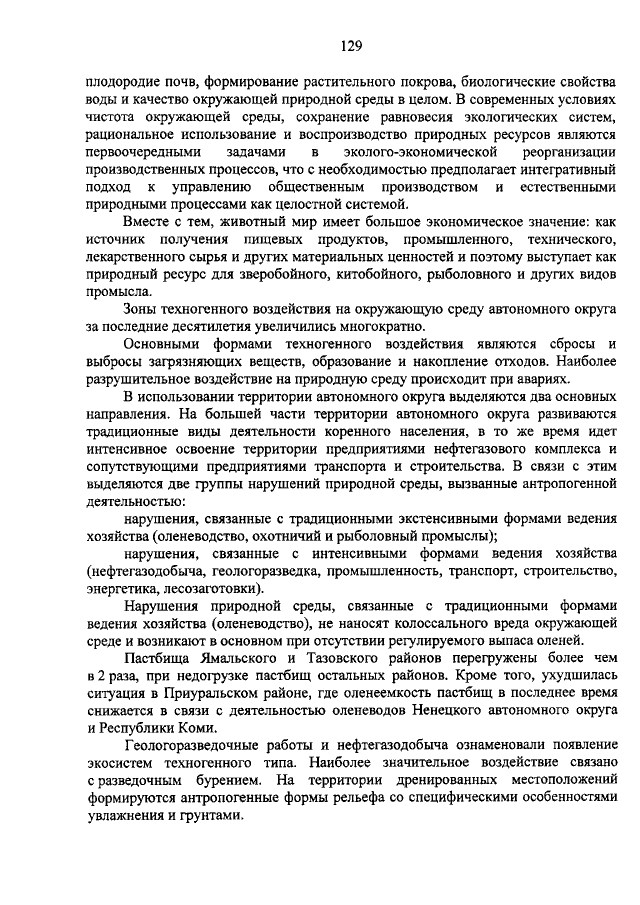 129

плодородие почв, формирование растительного покрова, биологические свойства воды и качество окружающей природной среды в целом. В современных условиях чистота окружающей среды, сохранение равновесия экологических систем, рациональное использование и воспроизводство природных ресурсов являются первоочередными задачами в эколого-экономической реорганизации производственных процессов, что с необходимостью предполагает интегративный подход к управлению общественным производством и естественными природными процессами как целостной системой.

Вместе с тем, животный мир имеет большое экономическое значение: как источник получения пищевых продуктов, промышленного, технического, лекарственного сырья и других материальных ценностей и поэтому выступает как природный ресурс для зверобойного, китобойного, рыболовного и других видов промысла.

Зоны техногенного воздействия на окружающую среду автономного округа за последние десятилетия увеличились многократно.

Основными формами техногенного воздействия являются сбросы и выбросы загрязняющих веществ, образование и накопление отходов. Наиболее разрушительное воздействие на природную среду происходит при авариях.

В использовании территории автономного округа выделяются два основных направления. На большей части территории автономного округа развиваются традиционные виды деятельности коренного населения, в то же время идет интенсивное освоение территории предприятиями нефтегазового комплекса и сопутствующими предприятиями транспорта и строительства. В связи с этим выделяются две группы нарушений природной среды, вызванные антропогенной деятельностью:

нарушения, связанные с традиционными экстенсивными формами ведения хозяйства (оленеводство, охотничий и рыболовный промыслы);

нарушения, связанные с интенсивными формами ведения хозяйства (нефтегазодобыча, геологоразведка, промышленность, транспорт, строительство, энергетика, лесозаготовки).

Нарушения природной среды, связанные с традиционными формами ведения хозяйства (оленеводство), не наносят колоссального вреда окружающей среде и возникают в основном при отсутствии регулируемого выпаса оленей.

Пастбища Ямальского и Тазовского районов перегружены более чем в 2 раза, при недогрузке пастбищ остальных районов. Кроме того, ухудшилась ситуация в Приуральском районе, где оленеемкость пастбищ в последнее время снижается в связи с деятельностью оленеводов Ненецкого автономного округа и Республики Коми.

Геологоразведочные работы и нефтегазодобыча ознаменовали появление экосистем техногенного типа. Наиболее значительное воздействие связано с разведочным бурением. На территории дренированных местоположений формируются антропогенные формы рельефа со специфическими особенностями увлажнения и грунтами.